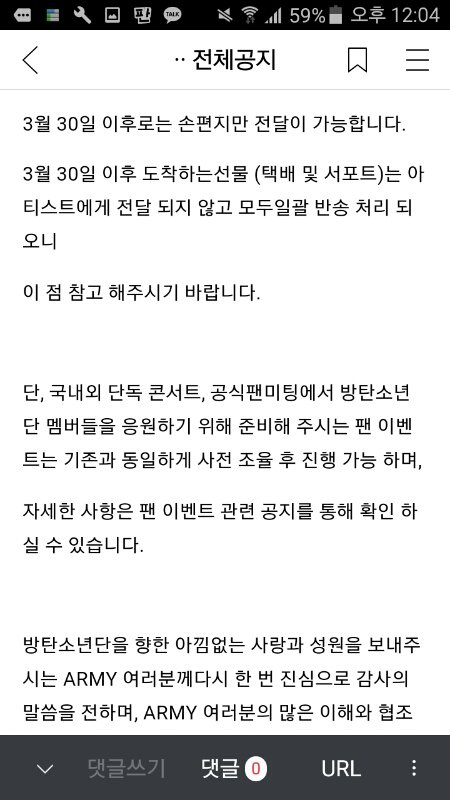 팬 TALK 59% 오후 12:04

·· 전체공지

3월 30일 이후로는 손편지만 전달이 가능합니다.

3월 30일 이후 도착하는선물 (택배 및 서포트)는 아티스트에게 전달 되지 않고 모두일괄 반송 처리 되오니

이 점 참고 해주시기 바랍니다.

단, 국내외 단독 콘서트, 공식팬미팅에서 방탄소년단 멤버들을 응원하기 위해 준비해 주시는 팬 이벤트는 기존과 동일하게 사전 조율 후 진행 가능 하며,

자세한 사항은 팬 이벤트 관련 공지를 통해 확인 하실 수 있습니다.

방탄소년단을 향한 아낌없는 사랑과 성원을 보내주시는 ARMY 여러분께다시 한 번 진심으로 감사의 말씀을 전하며, ARMY 여러분의 많은 이해와 협조

댓글쓰기 댓글 0 URL